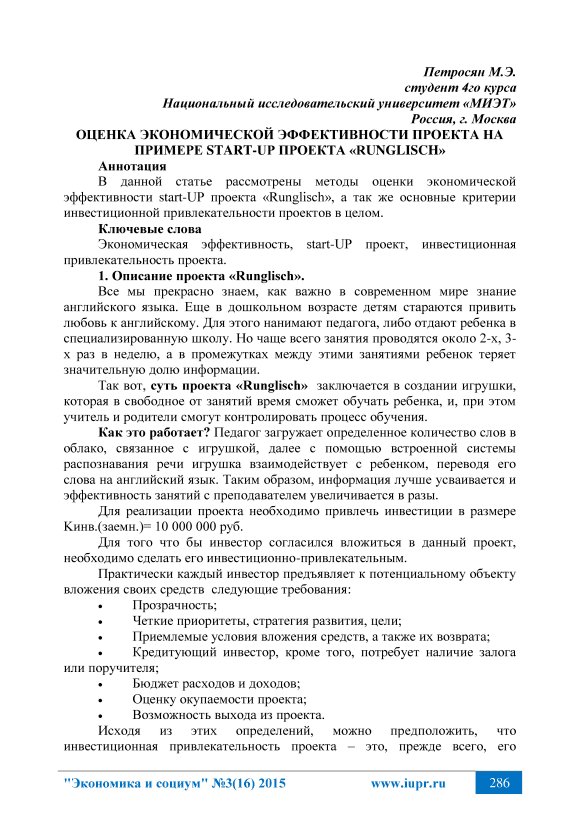 Петросян М.Э.
студент 4го курса
Национальный исследовательский университет «МИЭТ»
Россия, г. Москва

ОЦЕНКА ЭКОНОМИЧЕСКОЙ ЭФФЕКТИВНОСТИ ПРОЕКТА НА ПРИМЕРЕ START-UP ПРОЕКТА «RUNGLISCH»

Аннотация

В данной статье рассмотрены методы оценки экономической эффективности start-UP проекта «Runglisch», а так же основные критерии инвестиционной привлекательности проектов в целом.

Ключевые слова

Экономическая эффективность, start-UP проект, инвестиционная привлекательность проекта.

1. Описание проекта «Runglisch».

Все мы прекрасно знаем, как важно в современном мире знание английского языка. Еще в дошкольном возрасте детям стараются привить любовь к английскому. Для этого нанимают педагога, либо отдают ребенка в специализированную школу. Но чаще всего занятия проводятся около 2-х, 3-х раз в неделю, а в промежутках между этими занятиями ребенок теряет значительную долю информации.

Так вот, суть проекта «Runglisch» заключается в создании игрушки, которая в свободное от занятий время сможет обучать ребенка, и, при этом учитель и родители смогут контролировать процесс обучения.

Как это работает? Педагог загружает определенное количество слов в облако, связанное с игрушкой, далее с помощью встроенной системы распознавания речи игрушка взаимодействует с ребенком, переводя его слова на английский язык. Таким образом, информация лучше усваивается и эффективность занятий с преподавателем увеличивается в разы.

Для реализации проекта необходимо привлечь инвестиции в размере Кинв.(заемн.)= 10 000 000 руб.

Для того что бы инвестор согласился вложиться в данный проект, необходимо сделать его инвестиционно-привлекательным.

Практически каждый инвестор предъявляет к потенциальному объекту вложения своих средств следующие требования:

• Прозрачность;
• Четкие приоритеты, стратегия развития, цели;
• Приемлемые условия вложения средств, а также их возврата;
• Кредитующий инвестор, кроме того, потребует наличие залога или поручителя;
• Бюджет расходов и доходов;
• Оценку окупаемости проекта;
• Возможность выхода из проекта.

Исходя из этих определений, можно предположить, что инвестиционная привлекательность проекта – это, прежде всего, его

"Экономика и социум" №3(16) 2015 www.iupr.ru 286